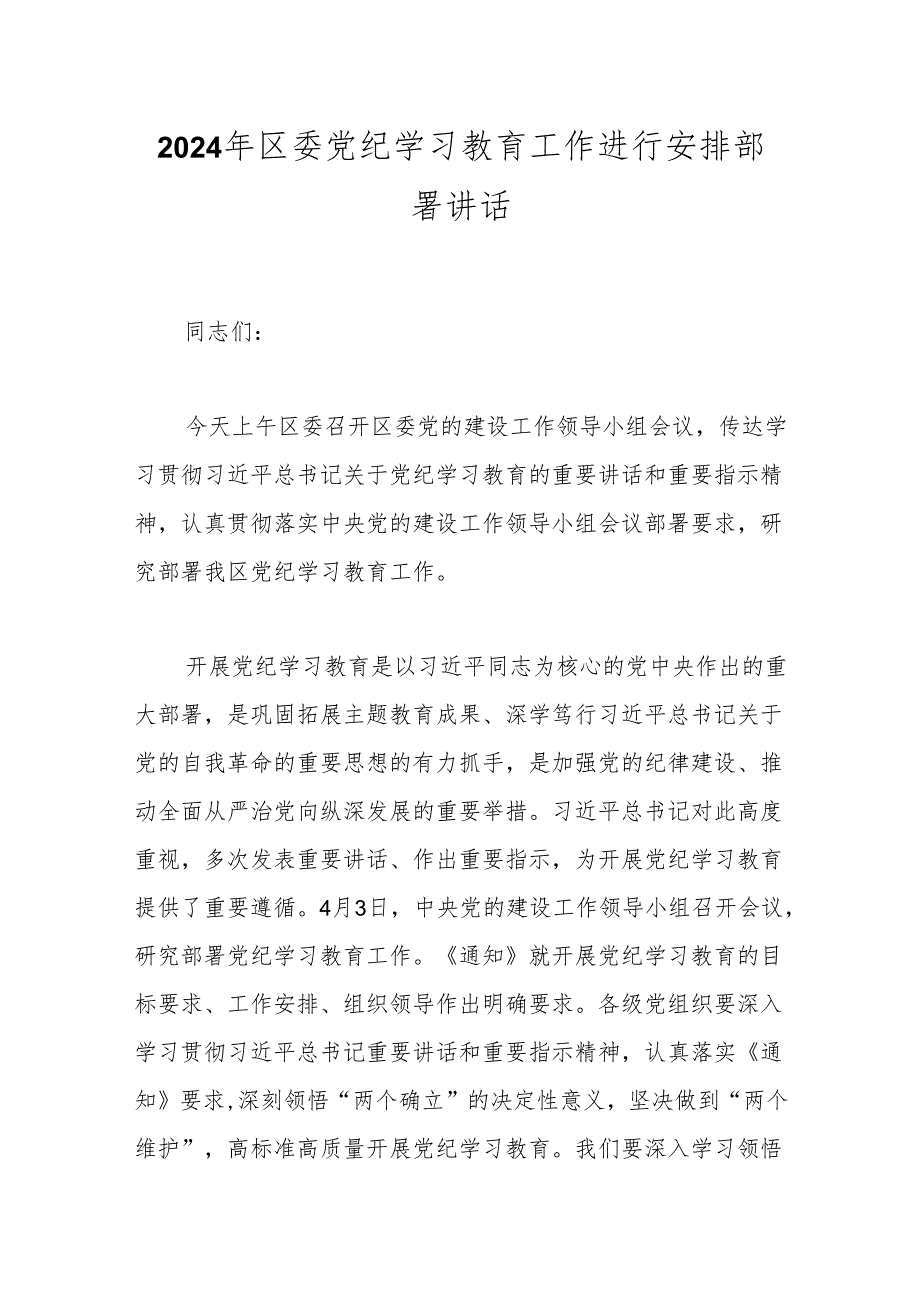 2024年区委党纪学习教育工作进行安排部署讲话

同志们：

今天上午区委召开区委党的建设工作领导小组会议，传达学习贯彻习近平总书记关于党纪学习教育的重要讲话和重要指示精神，认真贯彻落实中央党的建设工作领导小组会议部署要求，研究部署我区党纪学习教育工作。

开展党纪学习教育是以习近平同志为核心的党中央作出的重大部署，是巩固拓展主题教育成果、深学笃行习近平总书记关于党的自我革命的重要思想的有力抓手，是加强党的纪律建设、推动全面从严治党向纵深发展的重要举措。习近平总书记对此高度重视，多次发表重要讲话、作出重要指示，为开展党纪学习教育提供了重要遵循。4月3日，中央党的建设工作领导小组召开会议，研究部署党纪学习教育工作。《通知》就开展党纪学习教育的目标要求、工作安排、组织领导作出明确要求。各级党组织要深入学习贯彻习近平总书记重要讲话和重要指示精神，认真落实《通知》要求,深刻领悟“两个确立”的决定性意义，坚决做到“两个维护”，高标准高质量开展党纪学习教育。我们要深入学习领悟